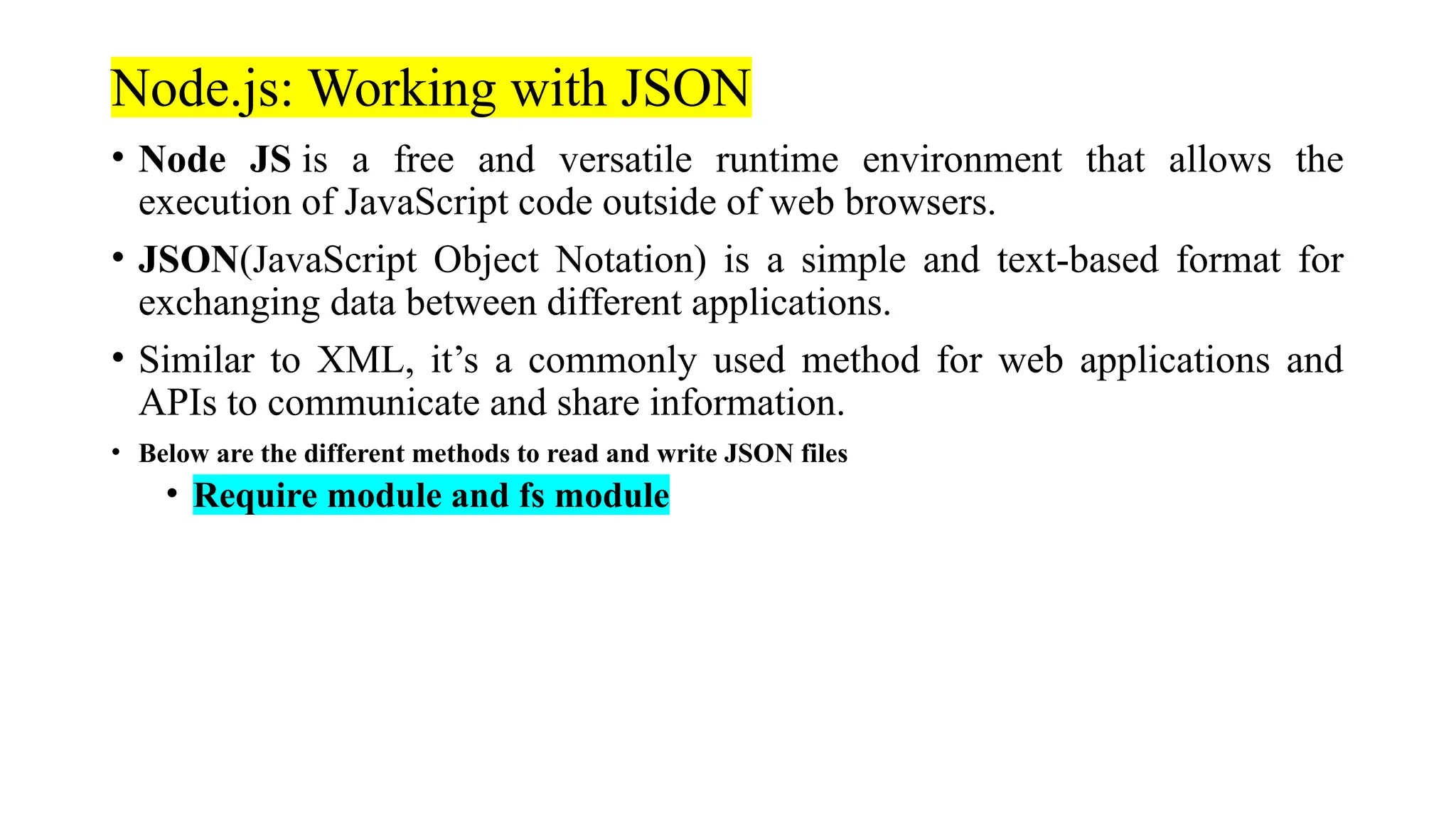 Node.js: Working with JSON

• Node JS is a free and versatile runtime environment that allows the execution of JavaScript code outside of web browsers.

• JSON(JavaScript Object Notation) is a simple and text-based format for exchanging data between different applications.

• Similar to XML, it’s a commonly used method for web applications and APIs to communicate and share information.

• Below are the different methods to read and write JSON files

• Require module and fs module